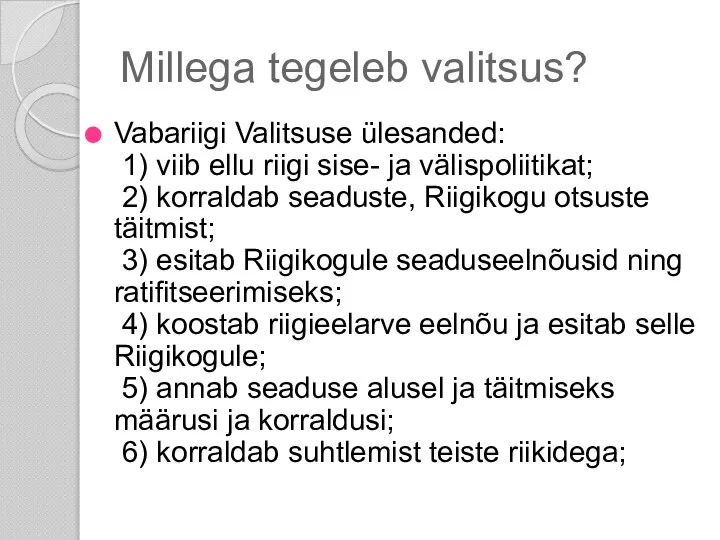 Millega tegeleb valitsus?

Vabariigi Valitsuse ülesanded:
1) viib ellu riigi sise- ja välispoliitikat;
2) korraldab seaduste, Riigikogu otsuste täitmist;
3) esitab Riigikogule seaduseelnõusid ning ratifitseerimiseks;
4) koostab riigieelarve eelnõu ja esitab selle Riigikogule;
5) annab seaduse alusel ja täitmiseks määrusi ja korraldusi;
6) korraldab suhtlemist teiste riikidega;